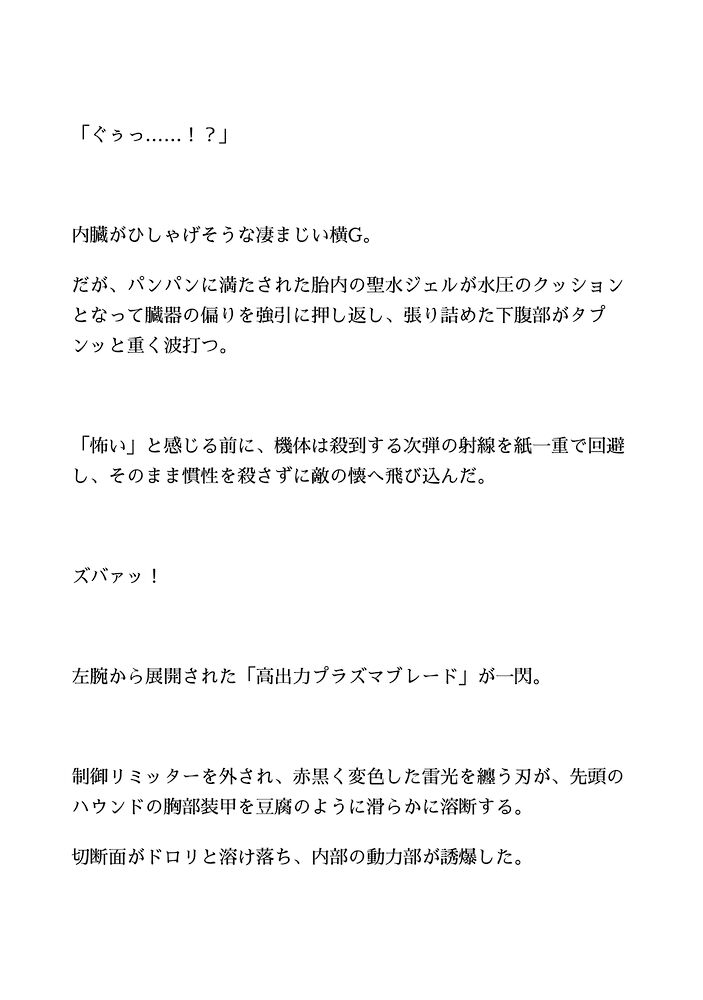 「ぐぅっ……！？」

内臓がひしゃげそうな凄まじい横G。

だが、パンパンに満たされた胎内の聖水ジェルが水圧のクッションとなって臓器の偏りを強引に押し返し、張り詰めた下腹部がタプンッと重く波打つ。

「怖い」と感じる前に、機体は殺到する次弾の射線を紙一重で回避し、そのまま慣性を殺さずに敵の懐へ飛び込んだ。

ズバァッ！

左腕から展開された「高出力プラズマブレード」が一閃。

制御リミッターを外され、赤黒く変色した雷光を纏う刃が、先頭のハウンドの胸部装甲を豆腐のように滑らかに溶断する。

切断面がドロリと溶け落ち、内部の動力部が誘爆した。